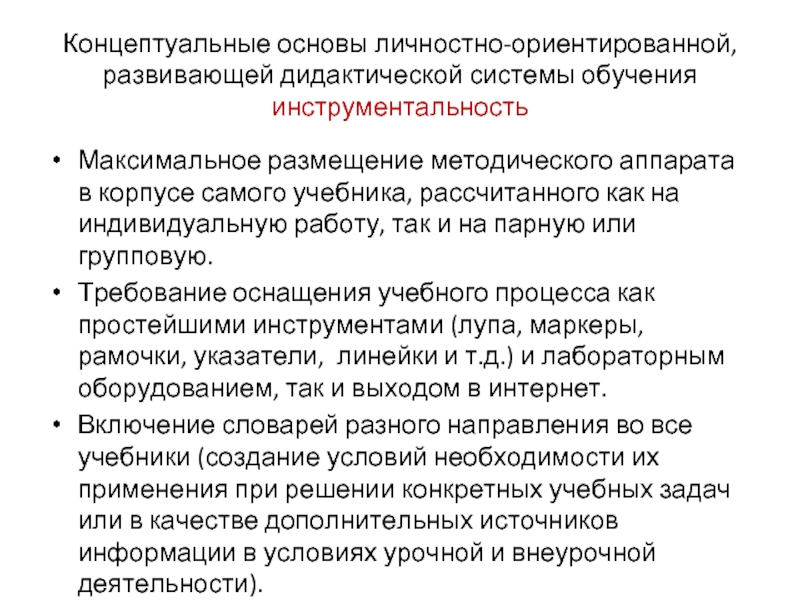 Концептуальные основы личностно-ориентированной, развивающей дидактической системы обучения
инструментальность

• Максимальное размещение методического аппарата в корпусе самого учебника, рассчитанного как на индивидуальную работу, так и на парную или групповую.
• Требование оснащения учебного процесса как простейшими инструментами (лупа, маркеры, рамочки, указатели, линейки и т.д.) и лабораторным оборудованием, так и выходом в интернет.
• Включение словарей разного направления во все учебники (создание условий необходимости их применения при решении конкретных учебных задач или в качестве дополнительных источников информации в условиях урочной и внеурочной деятельности).